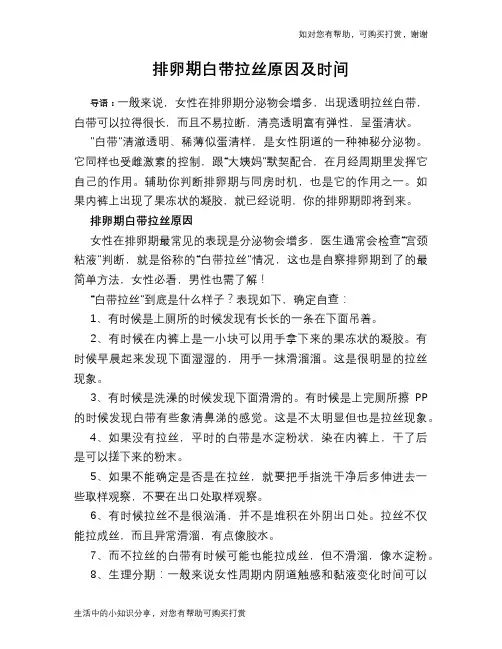 如对您有帮助，可购买打赏，谢谢

排卵期白带拉丝原因及时间

导语：一般来说，女性在排卵期分泌物会增多，出现透明拉丝白带，白带可以拉得很长，而且不易拉断，清亮透明富有弹性，呈蛋清状。

“白带”清澈透明、稀薄似蛋清样，是女性阴道的一种神秘分泌物。它同样也受雌激素的控制，跟“大姨妈”默契配合，在月经周期里发挥它自己的作用。辅助你判断排卵期与同房时机，也是它的作用之一。如果内裤上出现了果冻状的凝胶，就已经说明，你的排卵期即将到来。

排卵期白带拉丝原因

女性在排卵期最常见的表现是分泌物会增多，医生通常会检查“宫颈粘液”判断，就是俗称的“白带拉丝”情况，这也是自察排卵期到了的最简单方法，女性必看，男性也需了解！

“白带拉丝”到底是什么样子？表现如下，确定自查：

1、有时候是上厕所的时候发现有长长的一条在下面吊着。

2、有时候在内裤上是一小块可以用手拿下来的果冻状的凝胶。有时候早晨起来发现下面湿湿的，用手一抹滑溜溜。这是很明显的拉丝现象。

3、有时候是洗澡的时候发现下面滑滑的。有时候是上完厕所擦 PP 的时候发现白带有些象清鼻涕的感觉。这是不太明显但也是拉丝现象。

4、如果没有拉丝，平时的白带是水淀粉状，染在内裤上，干了后是可以搓下来的粉末。

5、如果不能确定是否是在拉丝，就要把手指洗干净后多伸进去一些取样观察，不要在出口处取样观察。

6、有时候拉丝不是很汹涌，并不是堆积在外阴出口处。拉丝不仅能拉成丝，而且异常滑溜，有点像胶水。

7、而不拉丝的白带有时候可能也能拉成丝，但不滑溜，像水淀粉。

8、生理分期：一般来说女性周期内阴道触感和黏液变化时间可以

生活中的小知识分享，对您有帮助可购买打赏